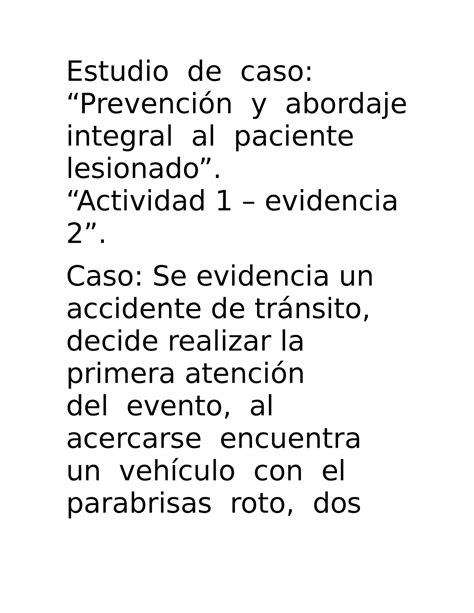 Estudio de caso: “Prevención y abordaje integral al paciente lesionado”.
“Actividad 1 – evidencia 2”.

Caso: Se evidencia un accidente de tránsito, decide realizar la primera atención del evento, al acercarse encuentra un vehículo con el parabrisas roto, dos